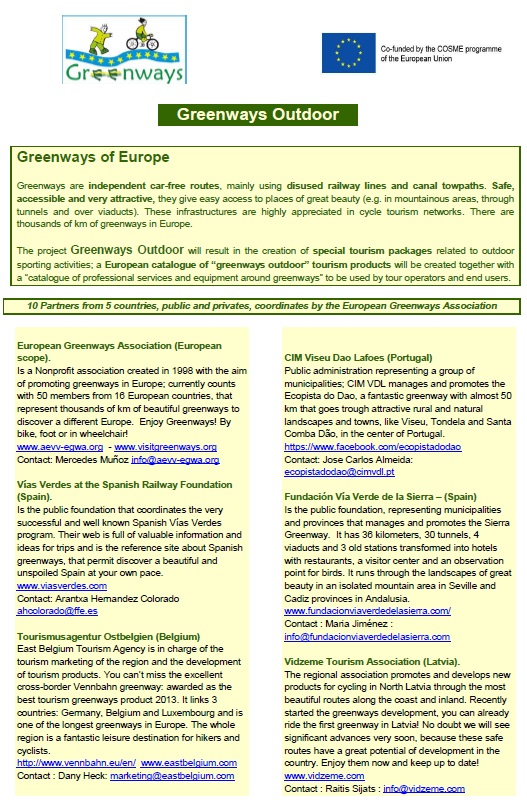 Greenways

Co-funded by the COSME programme of the European Union

Greenways Outdoor

Greenways of Europe

Greenways are independent car-free routes, mainly using disused railway lines and canal towpaths. Safe, accessible and very attractive, they give easy access to places of great beauty (e.g. in mountainous areas, through tunnels and over viaducts). These infrastructures are highly appreciated in cycle tourism networks. There are thousands of km of greenways in Europe.

The project Greenways Outdoor will result in the creation of special tourism packages related to outdoor sporting activities; a European catalogue of "greenways outdoor" tourism products will be created together with a "catalogue of professional services and equipment around greenways" to be used by tour operators and end users.

10 Partners from 5 countries, public and privates, coordinates by the European Greenways Association

European Greenways Association (European scope).
Is a Nonprofit association created in 1998 with the aim of promoting greenways in Europe; currently counts with 50 members from 16 European countries, that represent thousands of km of beautiful greenways to discover a different Europe. Enjoy Greenways! By bike, foot or in wheelchair!
www.aevv-egwa.org - www.visitgreenways.org
Contact: Mercedes Muñoz info@aevv-egwa.org

Vías Verdes at the Spanish Railway Foundation (Spain).
Is the public foundation that coordinates the very successful and well known Spanish Vías Verdes program. Their web is full of valuable information and ideas for trips and is the reference site about Spanish greenways, that permit discover a beautiful and unspoiled Spain at your own pace.
www.viasverdes.com
Contact: Arantxa Hernandez Colorado
ahcolorado@ffe.es

Tourismusagentur Ostbelgien (Belgium)
East Belgium Tourism Agency is in charge of the tourism marketing of the region and the development of tourism products. You can't miss the excellent cross-border Vennbahn greenway: awarded as the best tourism greenways product 2013. It links 3 countries: Germany, Belgium and Luxembourg and is one of the longest greenways in Europe. The whole region is a fantastic leisure destination for hikers and cyclists.
http://www.vennbahn.eu/en/ www.eastbelgium.com
Contact : Dany Heck: marketing@eastbelgium.com

CIM Viseu Dao Lafoes (Portugal)
Public administration representing a group of municipalities; CIM VDL manages and promotes the Ecopista do Dao, a fantastic greenway with almost 50 km that goes trough attractive rural and natural landscapes and towns, like Viseu, Tondela and Santa Comba Dão, in the center of Portugal.
https://www.facebook.com/ecopistadodao
Contact: Jose Carlos Almeida:
ecopistadodao@cimvdl.pt

Fundación Vía Verde de la Sierra – (Spain)
Is the public foundation, representing municipalities and provinces that manages and promotes the Sierra Greenway. It has 36 kilometers, 30 tunnels, 4 viaducts and 3 old stations transformed into hotels with restaurants, a visitor center and an observation point for birds. It runs through the landscapes of great beauty in an isolated mountain area in Seville and Cadiz provinces in Andalusia.
www.fundacionviaverdedelasierra.com/
Contact : Maria Jiménez :
info@fundacionviaverdedelasierra.com

Vidzeme Tourism Association (Latvia).
The regional association promotes and develops new products for cycling in North Latvia through the most beautiful routes along the coast and inland. Recently started the greenways development, you can already ride the first greenway in Latvia! No doubt we will see significant advances very soon, because these safe routes have a great potential of development in the country. Enjoy them now and keep up to date!
www.vidzeme.com
Contact : Raitis Sijats : info@vidzeme.com